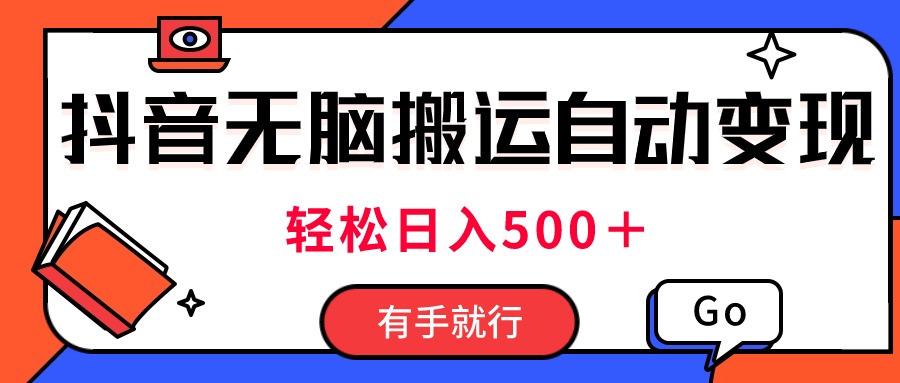 抖音无脑搬运自动变现

轻松日入500＋

有手就行

Go